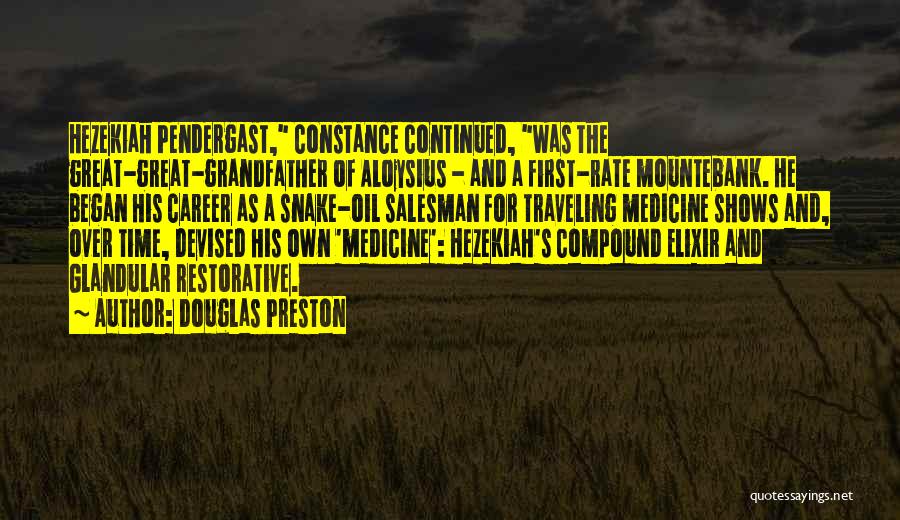 HEZEKIAH PENDERGAST," CONSTANCE CONTINUED, "WAS THE GREAT-GREAT-GRANDFATHER OF ALOYSIUS - AND A FIRST-RATE MOUNTEBANK. HE BEGAN HIS CAREER AS A SNAKE-OIL SALESMAN FOR TRAVELING MEDICINE SHOWS AND, OVER TIME, DEVISED HIS OWN 'MEDICINE': HEZEKIAH'S COMPOUND ELIXIR AND GLANDULAR RESTORATIVE.

~ AUTHOR: DOUGLAS PRESTON

quotessayings.net